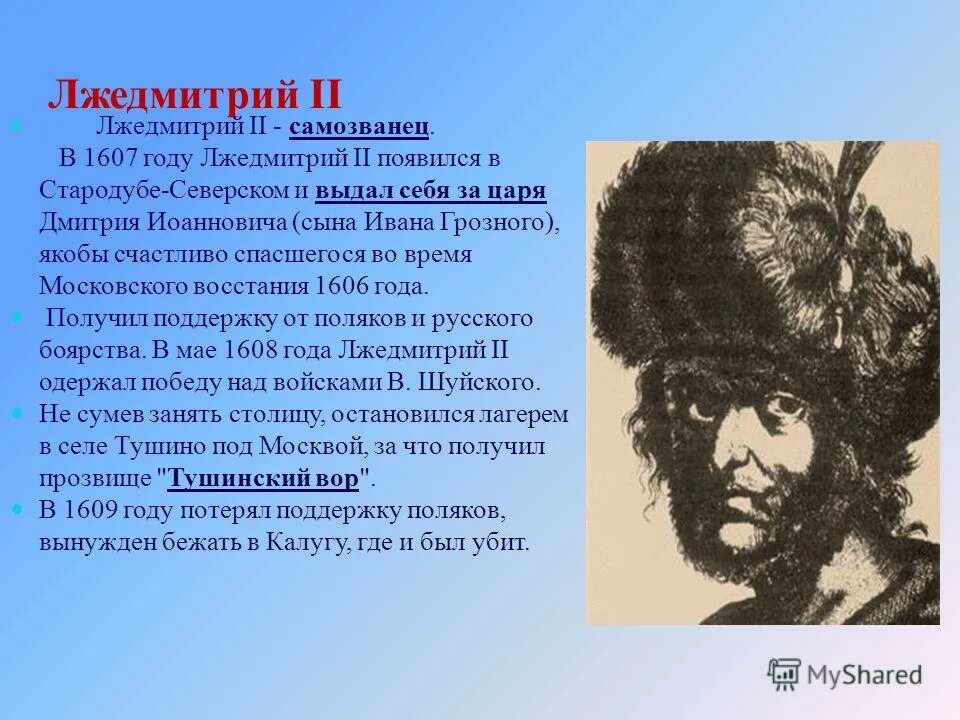 Лжедмитрий II

Лжедмитрий II - самозванец.
В 1607 году Лжедмитрий II появился в Стародубе-Северском и выдал себя за царя Дмитрия Иоанновича (сына Ивана Грозного), якобы счастливо спасшегося во время Московского восстания 1606 года.

Получил поддержку от поляков и русского боярства. В мае 1608 года Лжедмитрий II одержал победу над войсками В. Шуйского.

Не сумев занять столицу, остановился лагерем в селе Тушино под Москвой, за что получил прозвище "Тушинский вор".

В 1609 году потерял поддержку поляков, вынужден бежать в Калугу, где и был убит.

MyShared